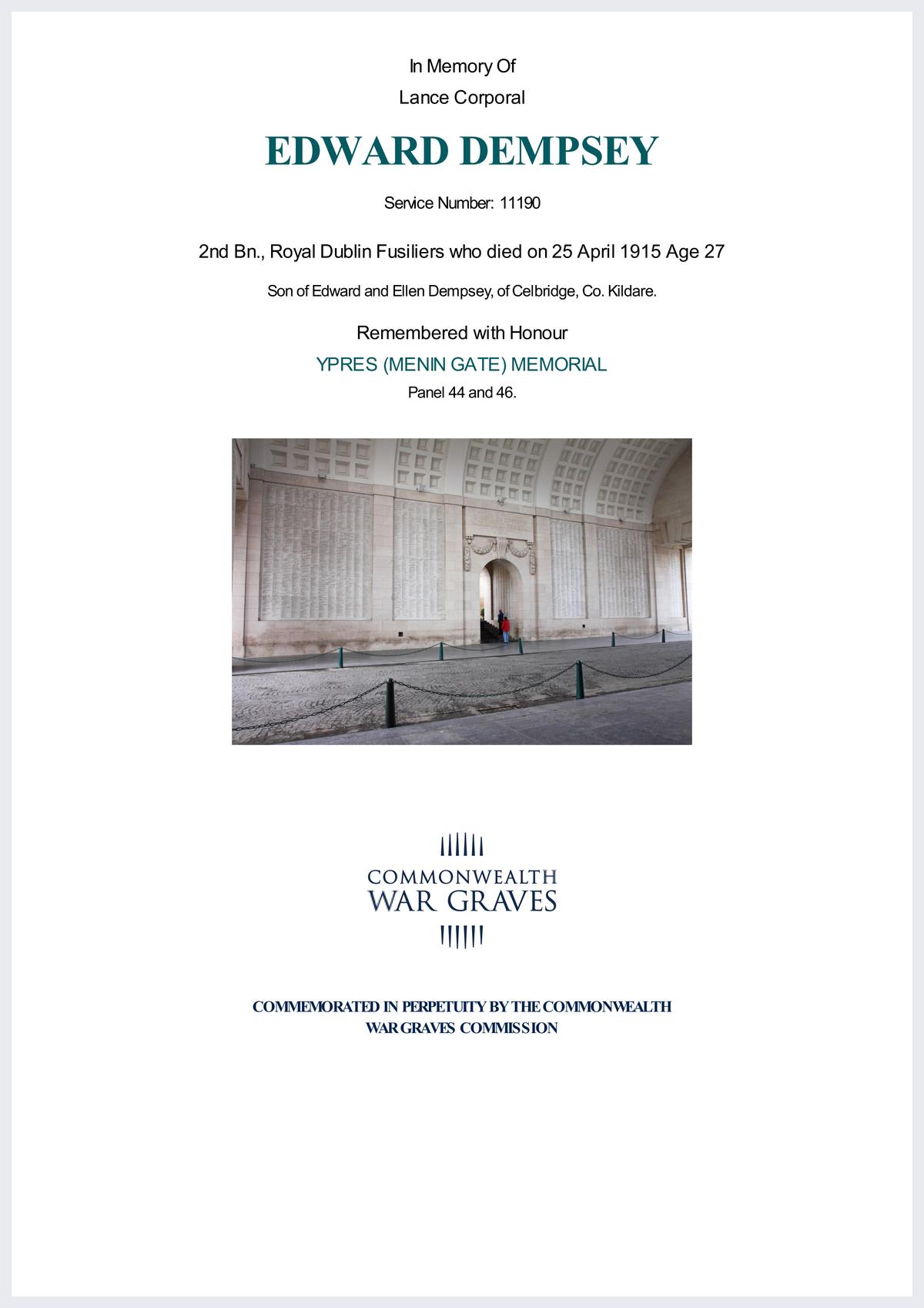 In Memory Of

Lance Corporal

EDWARD DEMPSEY

Service Number: 11190

2nd Bn., Royal Dublin Fusiliers who died on 25 April 1915 Age 27

Son of Edward and Ellen Dempsey, of Celbridge, Co. Kildare.

Remembered with Honour

YPRES (MENIN GATE) MEMORIAL

Panel 44 and 46.

COMMONWEALTH
WAR GRAVES

COMMEMORATED IN PERPETUITY BY THE COMMONWEALTH WAR GRAVES COMMISSION